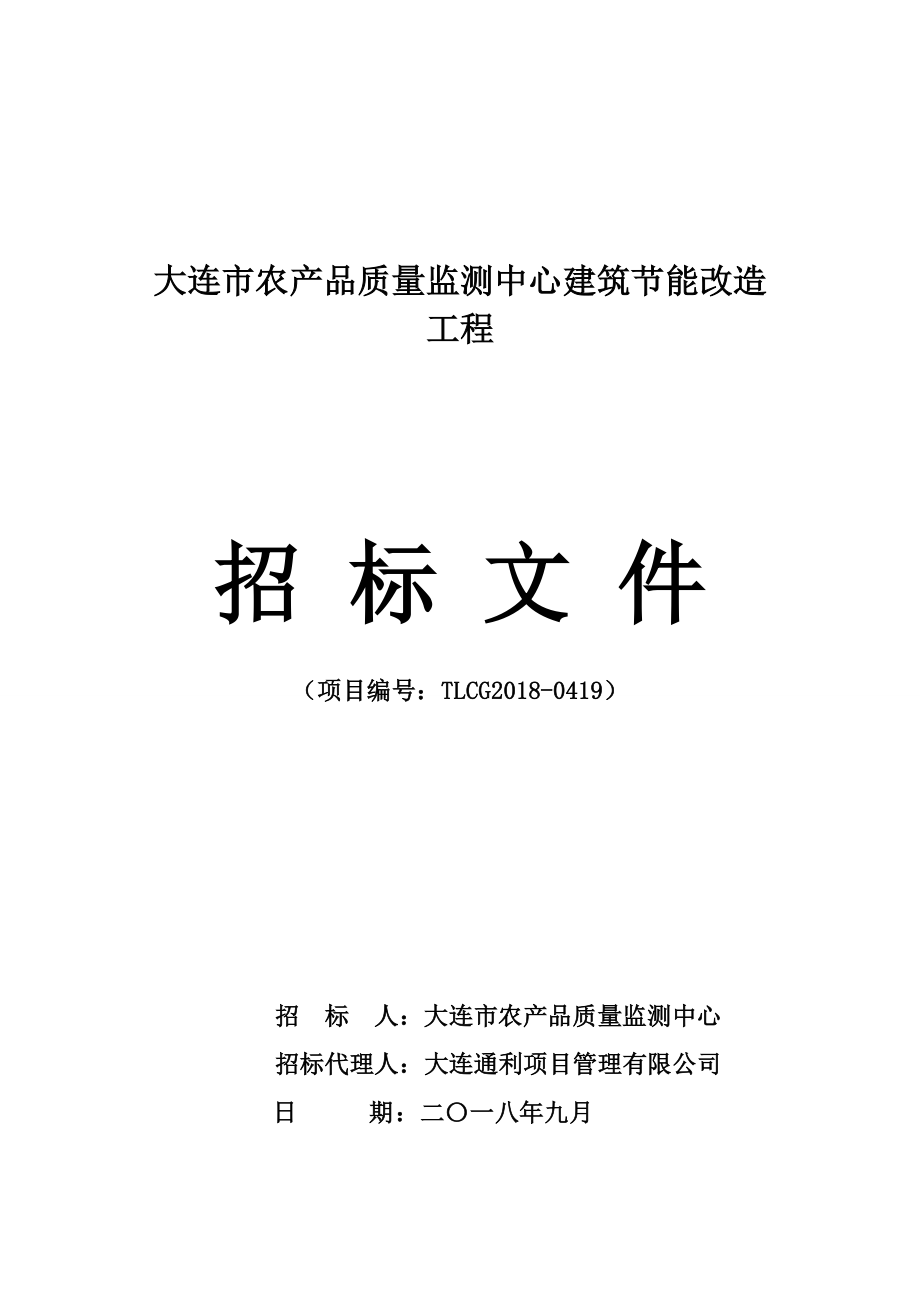 大连市农产品质量监测中心建筑节能改造工程

招 标 文 件

（项目编号：TLCG2018-0419）

招 标 人：大连市农产品质量监测中心

招标代理人：大连通利项目管理有限公司

日 期：二〇一八年九月